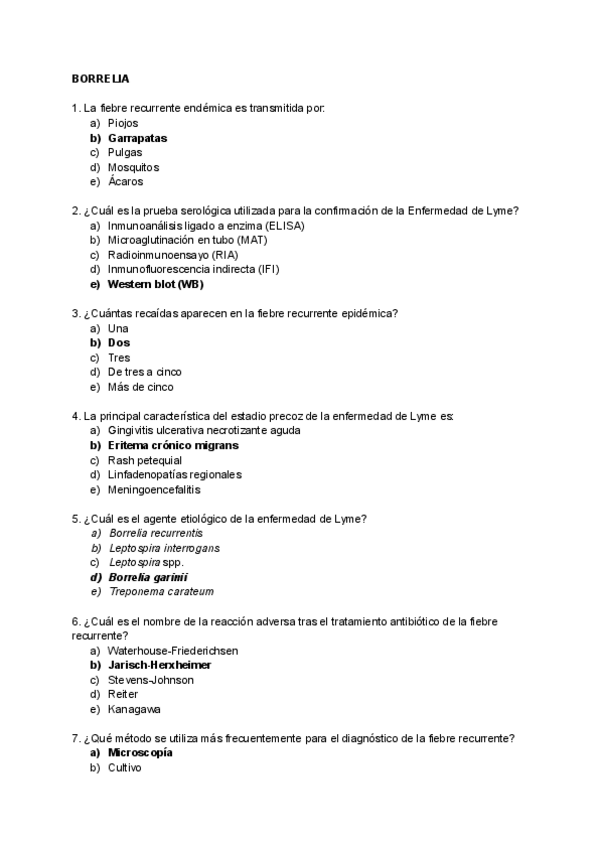 BORRELIA

1. La fiebre recurrente endémica es transmitida por:
a) Piojos
b) Garrapatas
c) Pulgas
d) Mosquitos
e) Ácaros

2. ¿Cuál es la prueba serológica utilizada para la confirmación de la Enfermedad de Lyme?
a) Inmunoanálisis ligado a enzima (ELISA)
b) Microaglutinación en tubo (MAT)
c) Radioinmunoensayo (RIA)
d) Inmunofluorescencia indirecta (IFI)
e) Western blot (WB)

3. ¿Cuántas recaídas aparecen en la fiebre recurrente epidémica?
a) Una
b) Dos
c) Tres
d) De tres a cinco
e) Más de cinco

4. La principal característica del estadio precoz de la enfermedad de Lyme es:
a) Gingivitis ulcerativa necrotizante aguda
b) Eritema crónico migrans
c) Rash petequial
d) Linfadenopatías regionales
e) Meningoencefalitis

5. ¿Cuál es el agente etiológico de la enfermedad de Lyme?
a) Borrelia recurrentis
b) Leptospira interrogans
c) Leptospira spp.
d) Borrelia garinii
e) Treponema carateum

6. ¿Cuál es el nombre de la reacción adversa tras el tratamiento antibiótico de la fiebre recurrente?
a) Waterhouse-Friederichsen
b) Jarisch-Herxheimer
c) Stevens-Johnson
d) Reiter
e) Kanagawa

7. ¿Qué método se utiliza más frecuentemente para el diagnóstico de la fiebre recurrente?
a) Microscopía
b) Cultivo